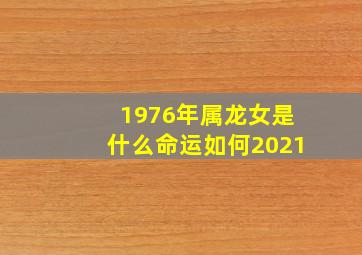 1976年属龙女是什么命运如何2021